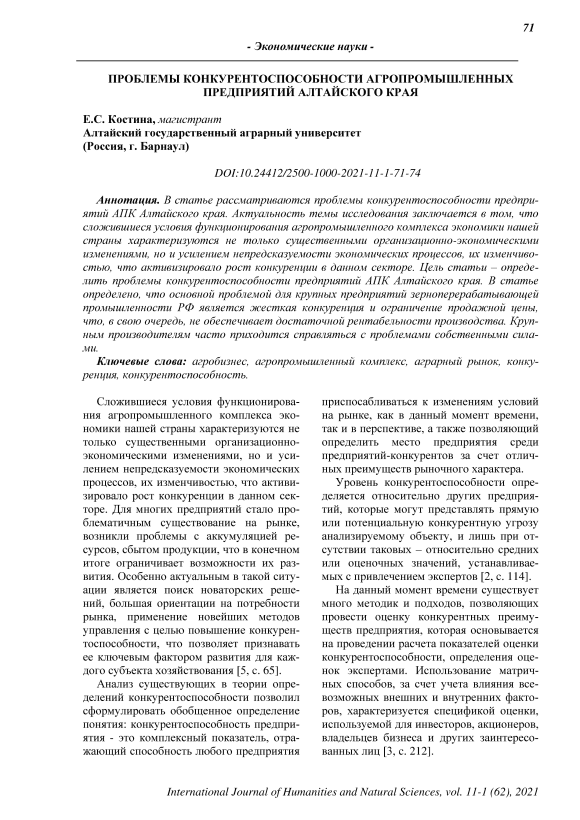 71

- Экономические науки -

ПРОБЛЕМЫ КОНКУРЕНТОСПОСОБНОСТИ АГРОПРОМЫШЛЕННЫХ ПРЕДПРИЯТИЙ АЛТАЙСКОГО КРАЯ

Е.С. Костина, магистрант
Алтайский государственный аграрный университет
(Россия, г. Барнаул)

DOI:10.24412/2500-1000-2021-11-1-71-74

Аннотация. В статье рассматриваются проблемы конкурентоспособности предприятий АПК Алтайского края. Актуальность темы исследования заключается в том, что сложившиеся условия функционирования агропромышленного комплекса экономики нашей страны характеризуются не только существенными организационно-экономическими изменениями, но и усилением непредсказуемости экономических процессов, их изменчивостью, что активизировало рост конкуренции в данном секторе. Цель статьи – определить проблемы конкурентоспособности предприятий АПК Алтайского края. В статье определено, что основной проблемой для крупных предприятий зерноперерабатывающей промышленности РФ является жесткая конкуренция и ограничение продажной цены, что, в свою очередь, не обеспечивает достаточной рентабельности производства. Крупным производителям часто приходится справляться с проблемами собственными силами.

Ключевые слова: агробизнес, агропромышленный комплекс, аграрный рынок, конкуренция, конкурентоспособность.

Сложившиеся условия функционирования агропромышленного комплекса экономики нашей страны характеризуются не только существенными организационно-экономическими изменениями, но и усилением непредсказуемости экономических процессов, их изменчивостью, что активизировало рост конкуренции в данном секторе. Для многих предприятий стало проблематичным существование на рынке, возникли проблемы с аккумуляцией ресурсов, сбытом продукции, что в конечном итоге ограничивает возможности их развития. Особенно актуальным в такой ситуации является поиск новаторских решений, большая ориентации на потребности рынка, применение новейших методов управления с целью повышение конкурентоспособности, что позволяет признавать ее ключевым фактором развития для каждого субъекта хозяйствования [5, с. 65].

Анализ существующих в теории определений конкурентоспособности позволил сформулировать обобщенное определение понятия: конкурентоспособность предприятия - это комплексный показатель, отражающий способность любого предприятия приспосабливаться к изменениям условий на рынке, как в данный момент времени, так и в перспективе, а также позволяющий определить место предприятия среди предприятий-конкурентов за счет отличных преимуществ рыночного характера.

Уровень конкурентоспособности определяется относительно других предприятий, которые могут представлять прямую или потенциальную конкурентную угрозу анализируемому объекту, и лишь при отсутствии таковых – относительно средних или оценочных значений, устанавливаемых с привлечением экспертов [2, с. 114].

На данный момент времени существует много методик и подходов, позволяющих провести оценку конкурентных преимуществ предприятия, которая основывается на проведении расчета показателей оценки конкурентоспособности, определения оценок экспертами. Использование матричных способов, за счет учета влияния всевозможных внешних и внутренних факторов, характеризуется спецификой оценки, используемой для инвесторов, акционеров, владельцев бизнеса и других заинтересованных лиц [3, с. 212].

International Journal of Humanities and Natural Sciences, vol. 11-1 (62), 2021